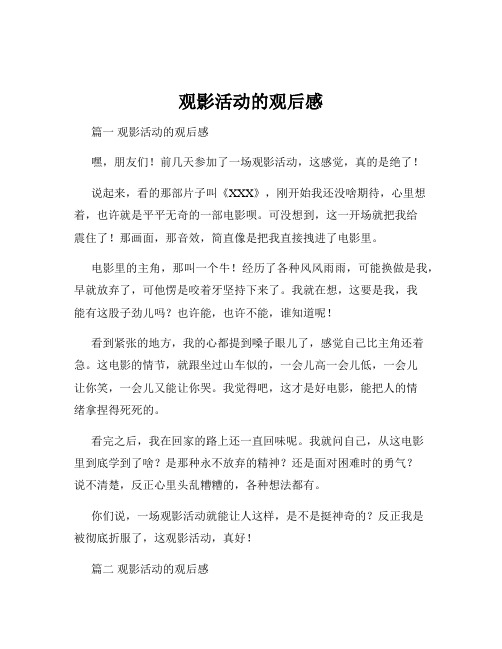 观影活动的观后感

篇一 观影活动的观后感

嘿，朋友们！前几天参加了一场观影活动，这感觉，真的是绝了！

说起来，看的那部片子叫《XXX》，刚开始我还没啥期待，心里想着，也许就是平平无奇的一部电影呗。可没想到，这一开场就把我给震住了！那画面，那音效，简直像是把我直接拽进了电影里。

电影里的主角，那叫一个牛！经历了各种风风雨雨，可能换做是我，早就放弃了，可他愣是咬着牙坚持下来了。我就在想，这要是我，我能有这股子劲儿吗？也许能，也许不能，谁知道呢！

看到紧张的地方，我的心都提到嗓子眼儿了，感觉自己比主角还着急。这电影的情节，就跟坐过山车似的，一会儿高一会儿低，一会儿让你笑，一会儿又能让你哭。我觉得吧，这才是好电影，能把人的情绪拿捏得死死的。

看完之后，我在回家的路上还一直回味呢。我就问自己，从这电影里到底学到了啥？是那种永不放弃的精神？还是面对困难时的勇气？说不清楚，反正心里头乱糟糟的，各种想法都有。

你们说，一场观影活动就能让人这样，是不是挺神奇的？反正我是被彻底折服了，这观影活动，真好！

篇二 观影活动的观后感